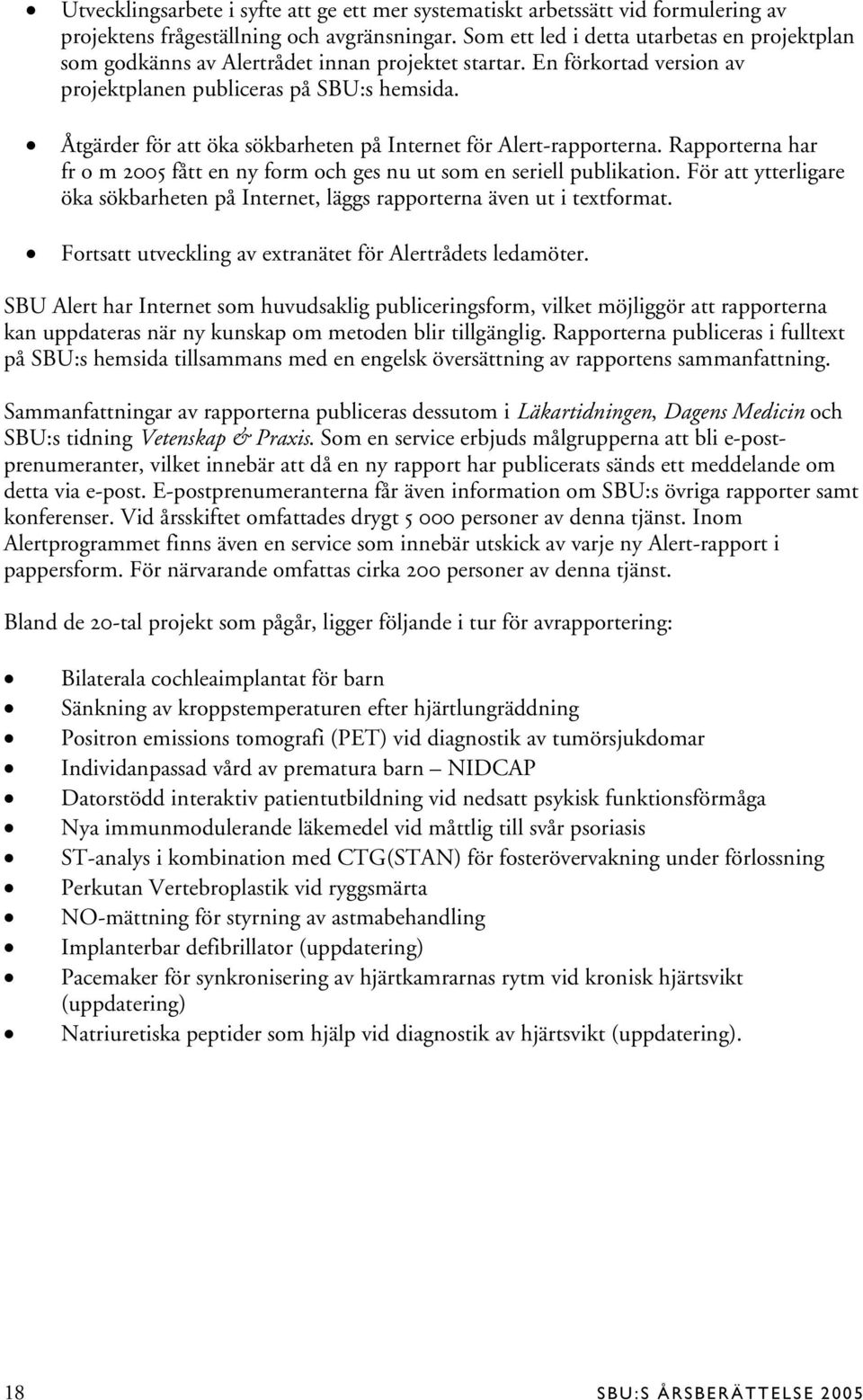 • Utvecklingsarbete i syfte att ge ett mer systematiskt arbetssätt vid formulering av projektens frågeställning och avgränsningar. Som ett led i detta utarbetas en projektplan som godkänns av Alertrådet innan projektet startar. En förkortad version av projektplanen publiceras på SBU:s hemsida.

• Åtgärder för att öka sökbarheten på Internet för Alert-rapporterna. Rapporterna har fr o m 2005 fått en ny form och ges nu ut som en seriell publikation. För att ytterligare öka sökbarheten på Internet, läggs rapporterna även ut i textformat.

• Fortsatt utveckling av extranätet för Alertrådets ledamöter.

SBU Alert har Internet som huvudsaklig publiceringsform, vilket möjliggör att rapporterna kan uppdateras när ny kunskap om metoden blir tillgänglig. Rapporterna publiceras i fulltext på SBU:s hemsida tillsammans med en engelsk översättning av rapportens sammanfattning.

Sammanfattningar av rapporterna publiceras dessutom i Läkartidningen, Dagens Medicin och SBU:s tidning Vetenskap & Praxis. Som en service erbjuds målgrupperna att bli e-postprenumeranter, vilket innebär att då en ny rapport har publicerats sänds ett meddelande om detta via e-post. E-postprenumeranterna får även information om SBU:s övriga rapporter samt konferenser. Vid årsskiftet omfattades drygt 5 000 personer av denna tjänst. Inom Alertprogrammet finns även en service som innebär utskick av varje ny Alert-rapport i pappersform. För närvarande omfattas cirka 200 personer av denna tjänst.

Bland de 20-tal projekt som pågår, ligger följande i tur för avrapportering:

• Bilaterala cochleaimplantat för barn
• Sänkning av kroppstemperaturen efter hjärtlungräddning
• Positron emissions tomografi (PET) vid diagnostik av tumörsjukdomar
• Individanpassad vård av prematura barn – NIDCAP
• Datorstödd interaktiv patientutbildning vid nedsatt psykisk funktionsförmåga
• Nya immunmodulerande läkemedel vid måttlig till svår psoriasis
• ST-analys i kombination med CTG(STAN) för fosterövervakning under förlossning
• Perkutan Vertebroplastik vid ryggsmärta
• NO-mättning för styrning av astmabehandling
• Implanterbar defibrillator (uppdatering)
• Pacemaker för synkronisering av hjärtkamrarnas rytm vid kronisk hjärtsvikt (uppdatering)
• Natriuretiska peptider som hjälp vid diagnostik av hjärtsvikt (uppdatering).

18 SBU:S ÅRSBERÄTTELSE 2005